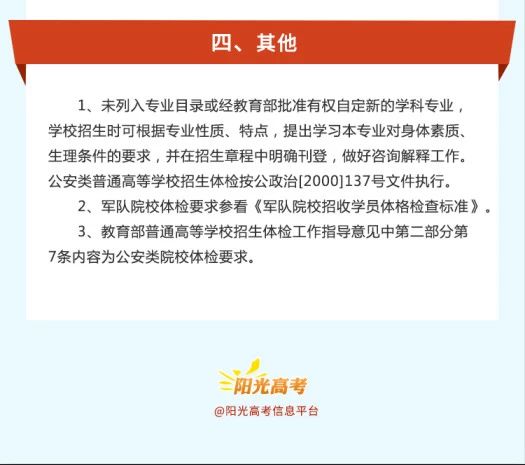 四、其他

1、未列入专业目录或经教育部批准有权自定新的学科专业，学校招生时可根据专业性质、特点，提出学习本专业对身体素质、生理条件的要求，并在招生章程中明确刊登，做好咨询解释工作。公安类普通高等学校招生体检按公政治[2000]137号文件执行。

2、军队院校体检要求参看《军队院校招收学员体格检查标准》。

3、教育部普通高等学校招生体检工作指导意见中第二部分第7条内容为公安类院校体检要求。

阳光高考

@阳光高考信息平台